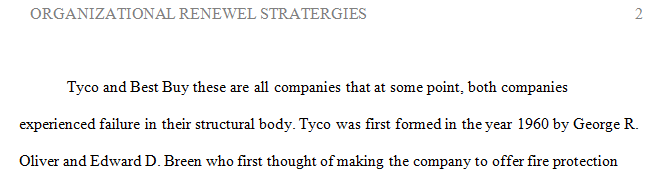 ORGANIZATIONAL RENEWEL STRATERGIES 2

Tyco and Best Buy these are all companies that at some point, both companies experienced failure in their structural body. Tyco was first formed in the year 1960 by George R. Oliver and Edward D. Breen who first thought of making the company to offer fire protection